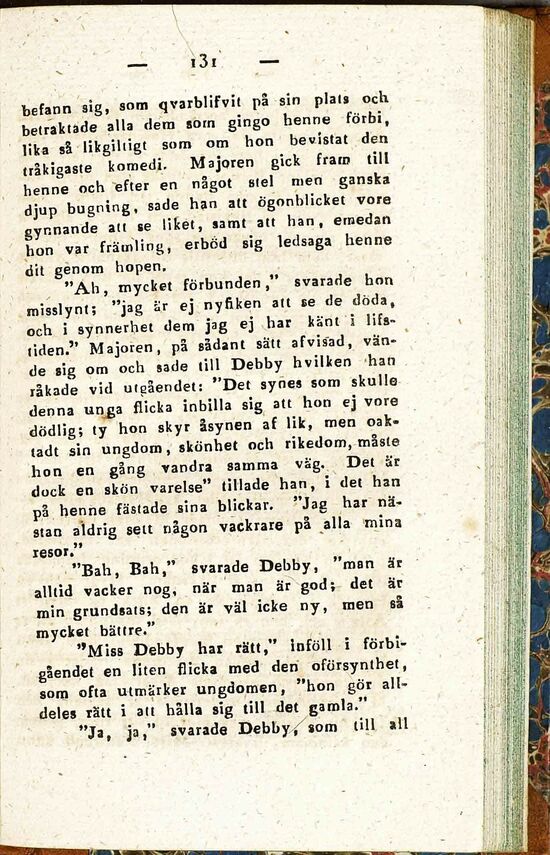 — 131 —

befann sig, som qvarblifvit på sin plats och betraktade alla dem som gingo henne förbi, lika så likgiltigt som om hon bevistat den tråkigaste komedi. Majoren gick fram till henne och efter en något stel men ganska djup bugning, sade han att ögonblicket vore gynnande att se liket, samt att han, emedan hon var främling, erböd sig ledsaga henne dit genom hopen.

"Ah, mycket förbunden," svarade hon misslynt; "jag är ej nyfiken att se de döda, och i synnerhet dem jag ej har känt i lifstiden." Majoren, på sådant sätt afvisad, vände sig om och sade till Debby hvilken han råkade vid utgåendet: "Det synes som skulle denna unga flicka inbilla sig att hon ej vore dödlig; ty hon skyr åsynen af lik, men oaktadt sin ungdom, skönhet och rikedom, måste hon en gång vandra samma väg. Det är dock en skön varelse" tillade han, i det han på henne fästade sina blickar. "Jag har nästan aldrig sett någon vackrare på alla mina resor."

"Bah, Bah," svarade Debby, "man är alltid vacker nog, när man är god; det är min grundsats; den är väl icke ny, men så mycket bättre."

"Miss Debby har rätt," inföll i förbigåendet en liten flicka med den oförsynthet, som ofta utmärker ungdomen, "hon gör alldeles rätt i att hålla sig till det gamla."

"Ja, ja," svarade Debby, som till all